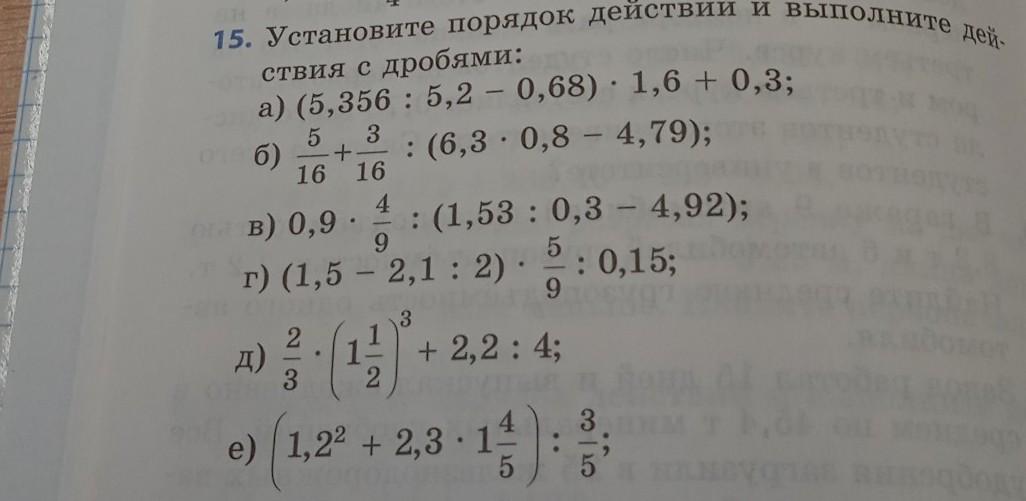 15. Установите порядок действий и выполните действия с дробями:

а) $(5,356 : 5,2 - 0,68) \cdot 1,6 + 0,3$;

б) $\frac{5}{16} + \frac{3}{16} : (6,3 \cdot 0,8 - 4,79)$;

в) $0,9 \cdot \frac{4}{9} : (1,53 : 0,3 - 4,92)$;

г) $(1,5 - 2,1 : 2) \cdot \frac{5}{9} : 0,15$;

д) $\frac{2}{3} \cdot \left(1\frac{1}{2}\right)^3 + 2,2 : 4$;

е) $\left(1,2^2 + 2,3 \cdot 1\frac{4}{5}\right) : \frac{3}{5}$;